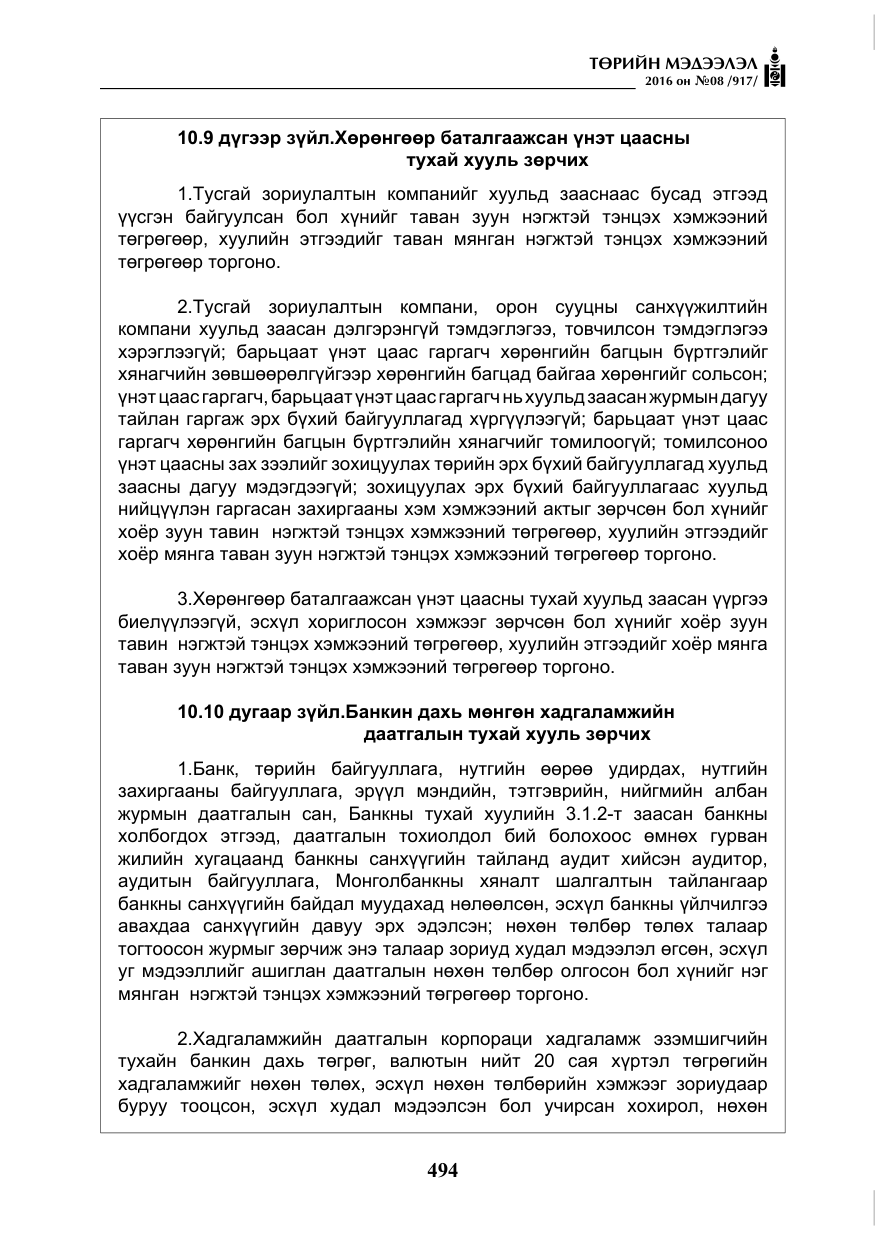 ТӨРИЙН МЭДЭЭЛЭЛ
2016 он №08 /917/

10.9 дүгээр зүйл.Хөрөнгөөр баталгаажсан үнэт цаасны тухай хууль зөрчих

1.Тусгай зориулалтын компанийг хуульд зааснаас бусад этгээд үүсгэн байгуулсан бол хүнийг таван зуун нэгжтэй тэнцэх хэмжээний төгрөгөөр, хуулийн этгээдийг таван мянган нэгжтэй тэнцэх хэмжээний төгрөгөөр торгоно.

2.Тусгай зориулалтын компани, орон сууцны санхүүжилтийн компани хуульд заасан дэлгэрэнгүй тэмдэглэгээ, товчилсон тэмдэглэгээ хэрэглээгүй; барьцаат үнэт цаас гаргагч хөрөнгийн багцын бүртгэлийг хянагчийн зөвшөөрөлгүйгээр хөрөнгийн багцад байгаа хөрөнгийг сольсон; үнэт цаас гаргагч, барьцаат үнэт цаас гаргагч нь хуульд заасан журмын дагуу тайлан гаргаж эрх бүхий байгууллагад хүргүүлээгүй; барьцаат үнэт цаас гаргагч хөрөнгийн багцын бүртгэлийн хянагчийг томилоогүй; томилсоноо үнэт цаасны зах зээлийг зохицуулах төрийн эрх бүхий байгууллагад хуульд заасны дагуу мэдэгдээгүй; зохицуулах эрх бүхий байгууллагаас хуульд нийцүүлэн гаргасан захиргааны хэм хэмжээний актыг зөрчсөн бол хүнийг хоёр зуун тавин нэгжтэй тэнцэх хэмжээний төгрөгөөр, хуулийн этгээдийг хоёр мянга таван зуун нэгжтэй тэнцэх хэмжээний төгрөгөөр торгоно.

3.Хөрөнгөөр баталгаажсан үнэт цаасны тухай хуульд заасан үүргээ биелүүлээгүй, эсхүл хориглосон хэмжээг зөрчсөн бол хүнийг хоёр зуун тавин нэгжтэй тэнцэх хэмжээний төгрөгөөр, хуулийн этгээдийг хоёр мянга таван зуун нэгжтэй тэнцэх хэмжээний төгрөгөөр торгоно.

10.10 дугаар зүйл.Банкин дахь мөнгөн хадгаламжийн даатгалын тухай хууль зөрчих

1.Банк, төрийн байгууллага, нутгийн өөрөө удирдах, нутгийн захиргааны байгууллага, эрүүл мэндийн, тэтгэврийн, нийгмийн албан журмын даатгалын сан, Банкны тухай хуулийн 3.1.2-т заасан банкны холбогдох этгээд, даатгалын тохиолдол бий болохоос өмнөх гурван жилийн хугацаанд банкны санхүүгийн тайланд аудит хийсэн аудитор, аудитын байгууллага, Монголбанкны хяналт шалгалтын тайлангаар банкны санхүүгийн байдал муудахад нөлөөлсөн, эсхүл банкны үйлчилгээ авахдаа санхүүгийн давуу эрх эдэлсэн; нөхөн төлбөр төлөх талаар тогтоосон журмыг зөрчиж энэ талаар зориуд худал мэдээлэл өгсөн, эсхүл уг мэдээллийг ашиглан даатгалын нөхөн төлбөр олгосон бол хүнийг нэг мянган нэгжтэй тэнцэх хэмжээний төгрөгөөр торгоно.

2.Хадгаламжийн даатгалын корпораци хадгаламж эзэмшигчийн тухайн банкин дахь төгрөг, валютын нийт 20 сая хүртэл төгрөгийн хадгаламжийг нөхөн төлөх, эсхүл нөхөн төлбөрийн хэмжээг зориудаар буруу тооцсон, эсхүл худал мэдээлсэн бол учирсан хохирол, нөхөн

494